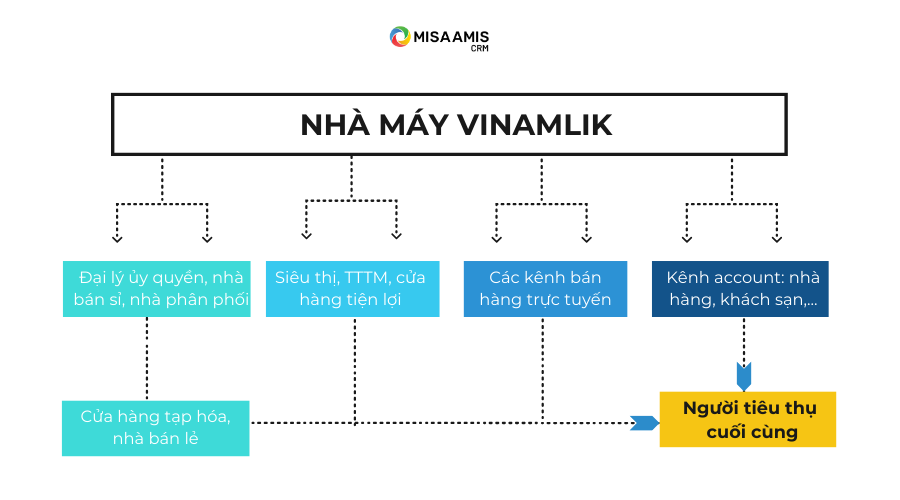 MISA AMIS CRM

NHÀ MÁY VINAMLIK

Đại lý ủy quyền, nhà bán sỉ, nhà phân phối

Siêu thị, TTTM, cửa hàng tiện lợi

Các kênh bán hàng trực tuyến

Kênh account: nhà hàng, khách sạn,...

Cửa hàng tạp hóa, nhà bán lẻ

Người tiêu thụ cuối cùng